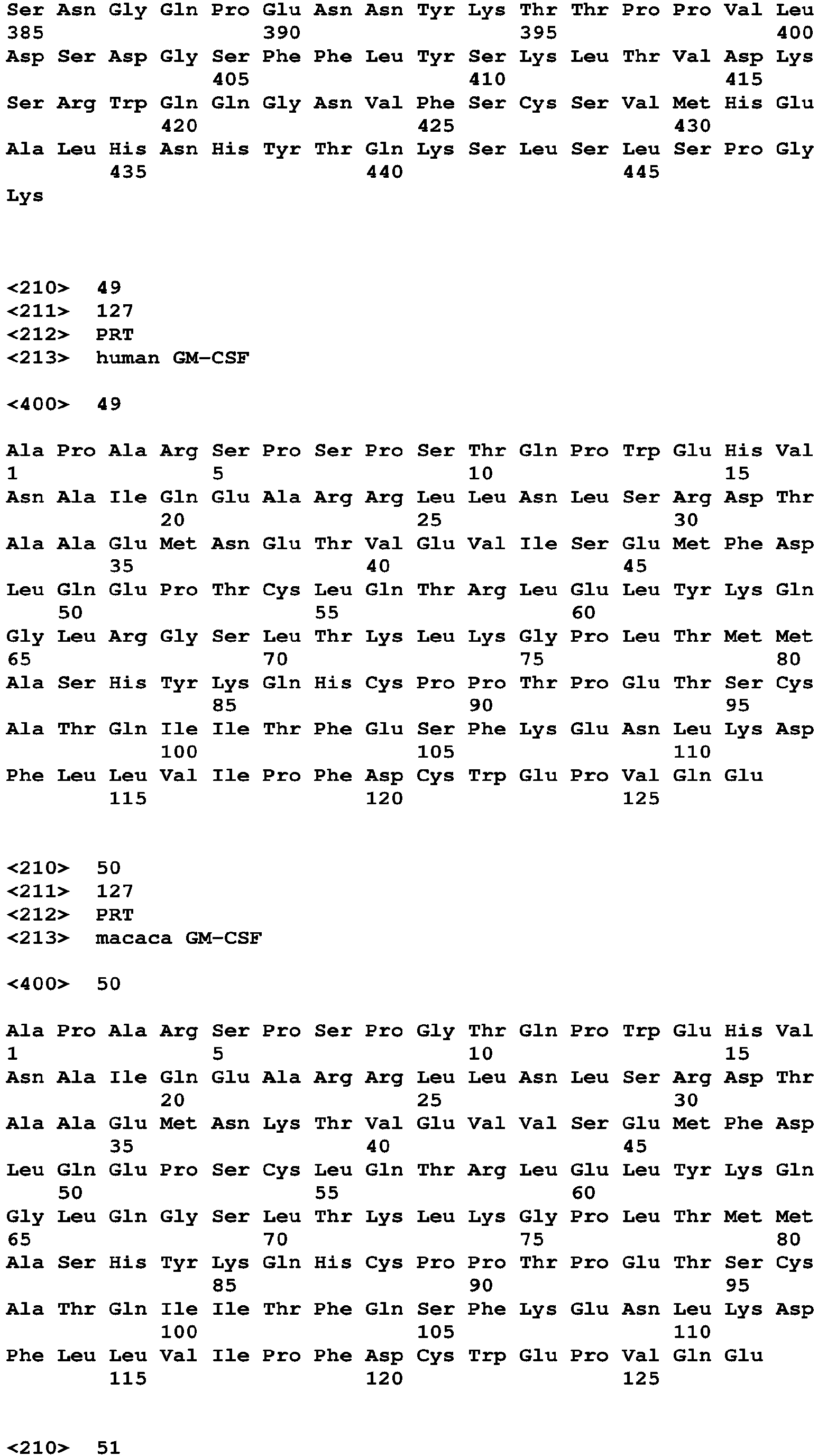 Ser Asn Gly Gln Pro Glu Asn Asn Tyr Lys Thr Thr Pro Pro Val Leu
385 390 395 400
Asp Ser Asp Gly Ser Phe Phe Leu Tyr Ser Lys Leu Thr Val Asp Lys
405 410 415
Ser Arg Trp Gln Gln Gly Asn Val Phe Ser Cys Ser Val Met His Glu
420 425 430
Ala Leu His Asn His Tyr Thr Gln Lys Ser Leu Ser Leu Ser Pro Gly
435 440 445
Lys

<210> 49
<211> 127
<212> PRT
<213> human GM-CSF

<400> 49

Ala Pro Ala Arg Ser Pro Ser Pro Ser Thr Gln Pro Trp Glu His Val
1 5 10 15
Asn Ala Ile Gln Glu Ala Arg Arg Leu Leu Asn Leu Ser Arg Asp Thr
20 25 30
Ala Ala Glu Met Asn Glu Thr Val Glu Val Ile Ser Glu Met Phe Asp
35 40 45
Leu Gln Glu Pro Thr Cys Leu Gln Thr Arg Leu Glu Leu Tyr Lys Gln
50 55 60
Gly Leu Arg Gly Ser Leu Thr Lys Leu Lys Gly Pro Leu Thr Met Met
65 70 75 80
Ala Ser His Tyr Lys Gln His Cys Pro Pro Thr Pro Glu Thr Ser Cys
85 90 95
Ala Thr Gln Ile Ile Thr Phe Glu Ser Phe Lys Glu Asn Leu Lys Asp
100 105 110
Phe Leu Leu Val Ile Pro Phe Asp Cys Trp Glu Pro Val Gln Glu
115 120 125

<210> 50
<211> 127
<212> PRT
<213> macaca GM-CSF

<400> 50

Ala Pro Ala Arg Ser Pro Ser Pro Gly Thr Gln Pro Trp Glu His Val
1 5 10 15
Asn Ala Ile Gln Glu Ala Arg Arg Leu Leu Asn Leu Ser Arg Asp Thr
20 25 30
Ala Ala Glu Met Asn Lys Thr Val Glu Val Val Ser Glu Met Phe Asp
35 40 45
Leu Gln Glu Pro Ser Cys Leu Gln Thr Arg Leu Glu Leu Tyr Lys Gln
50 55 60
Gly Leu Gln Gly Ser Leu Thr Lys Leu Lys Gly Pro Leu Thr Met Met
65 70 75 80
Ala Ser His Tyr Lys Gln His Cys Pro Pro Thr Pro Glu Thr Ser Cys
85 90 95
Ala Thr Gln Ile Ile Thr Phe Gln Ser Phe Lys Glu Asn Leu Lys Asp
100 105 110
Phe Leu Leu Val Ile Pro Phe Asp Cys Trp Glu Pro Val Gln Glu
115 120 125

<210> 51